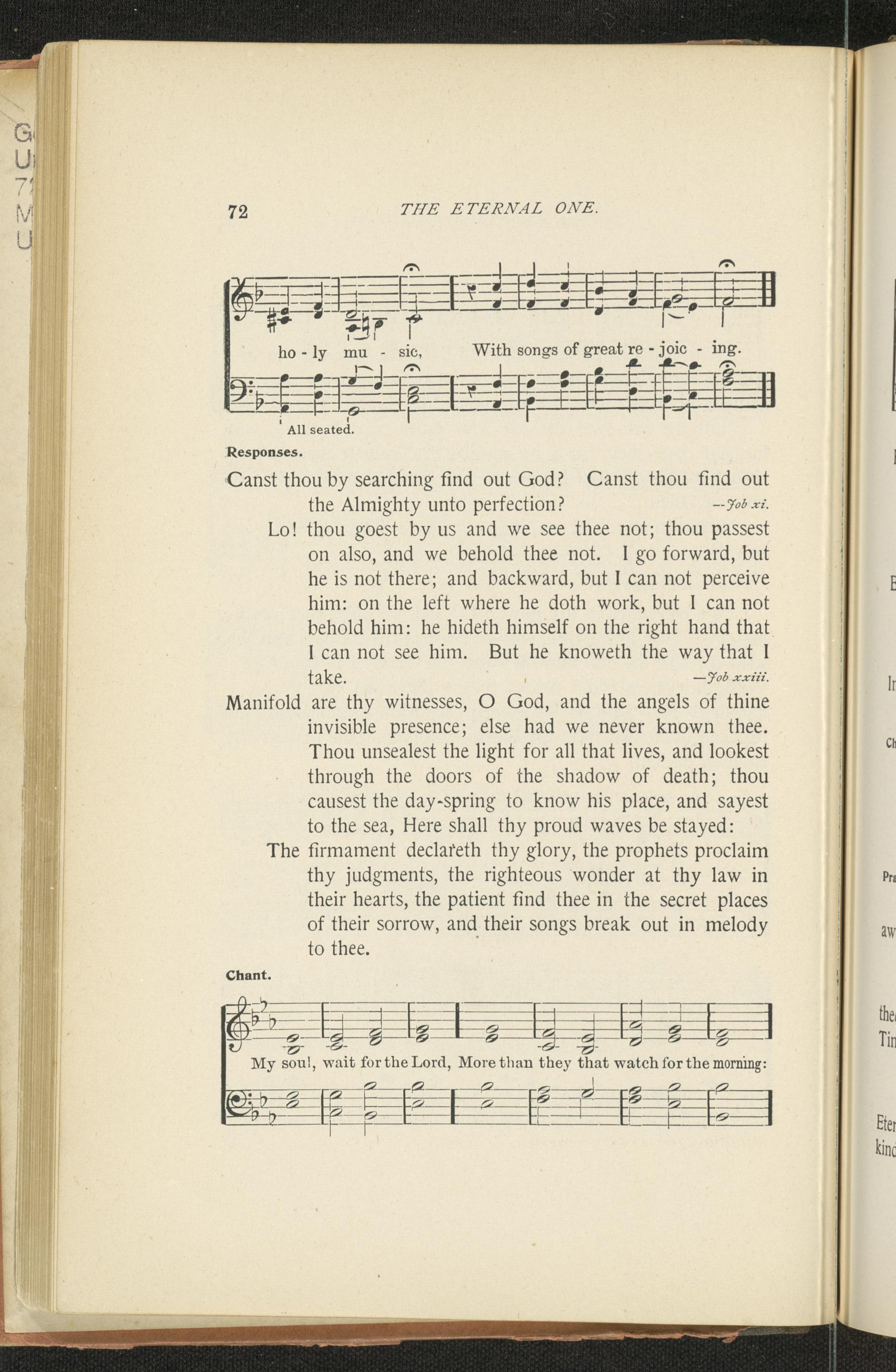 72 THE ETERNAL ONE.

ho - ly mu - sic, With songs of great re - joic - ing.

All seated.

Responses.

Canst thou by searching find out God? Canst thou find out the Almighty unto perfection? —Job xi.

Lo! thou goest by us and we see thee not; thou passest on also, and we behold thee not. I go forward, but he is not there; and backward, but I can not perceive him: on the left where he doth work, but I can not behold him: he hideth himself on the right hand that I can not see him. But he knoweth the way that I take. —Job xxiii.

Manifold are thy witnesses, O God, and the angels of thine invisible presence; else had we never known thee. Thou unsealest the light for all that lives, and lookest through the doors of the shadow of death; thou causest the day-spring to know his place, and sayest to the sea, Here shall thy proud waves be stayed:

The firmament declareth thy glory, the prophets proclaim thy judgments, the righteous wonder at thy law in their hearts, the patient find thee in the secret places of their sorrow, and their songs break out in melody to thee.

Chant.

My soul, wait for the Lord, More than they that watch for the morning: